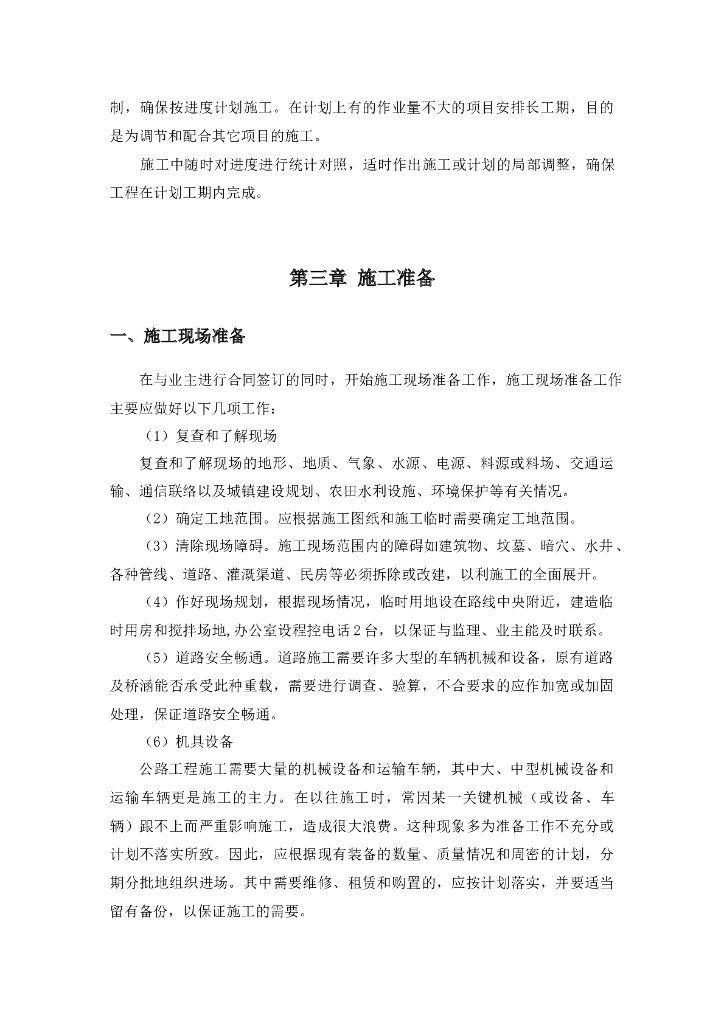 制，确保按进度计划施工。在计划上有的作业量不大的项目安排长工期，目的是为调节和配合其它项目的施工。

施工中随时对进度进行统计对照，适时作出施工或计划的局部调整，确保工程在计划工期内完成。

第三章 施工准备

一、施工现场准备

在与业主进行合同签订的同时，开始施工现场准备工作，施工现场准备工作主要应做好以下几项工作：

（1）复查和了解现场

复查和了解现场的地形、地质、气象、水源、电源、料源或料场、交通运输、通信联络以及城镇建设规划、农田水利设施、环境保护等有关情况。

（2）确定工地范围。应根据施工图纸和施工临时需要确定工地范围。

（3）清除现场障碍。施工现场范围内的障碍如建筑物、坟墓、暗穴、水井、各种管线、道路、灌溉渠道、民房等必须拆除或改建，以利施工的全面展开。

（4）作好现场规划，根据现场情况，临时用地设在路线中央附近，建造临时用房和搅拌场地,办公室设程控电话2台，以保证与监理、业主能及时联系。

（5）道路安全畅通。道路施工需要许多大型的车辆机械和设备，原有道路及桥涵能否承受此种重载，需要进行调查、验算，不合要求的应作加宽或加固处理，保证道路安全畅通。

（6）机具设备

公路工程施工需要大量的机械设备和运输车辆，其中大、中型机械设备和运输车辆更是施工的主力。在以往施工时，常因某一关键机械（或设备、车辆）跟不上而严重影响施工，造成很大浪费。这种现象多为准备工作不充分或计划不落实所致。因此，应根据现有装备的数量、质量情况和周密的计划，分期分批地组织进场。其中需要维修、租赁和购置的，应按计划落实，并要适当留有备份，以保证施工的需要。